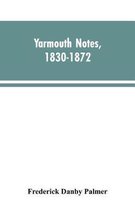 Yarmouth Notes, 1830-1872

Frederick Danby Palmer